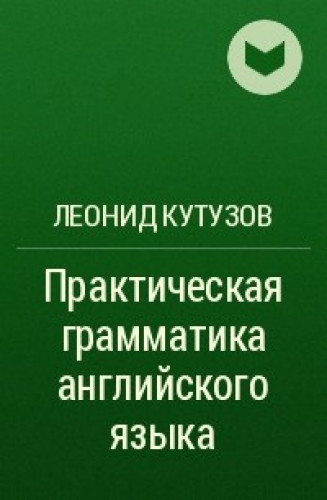 ЛЕОНИД КУТУЗОВ

Практическая грамматика английского языка